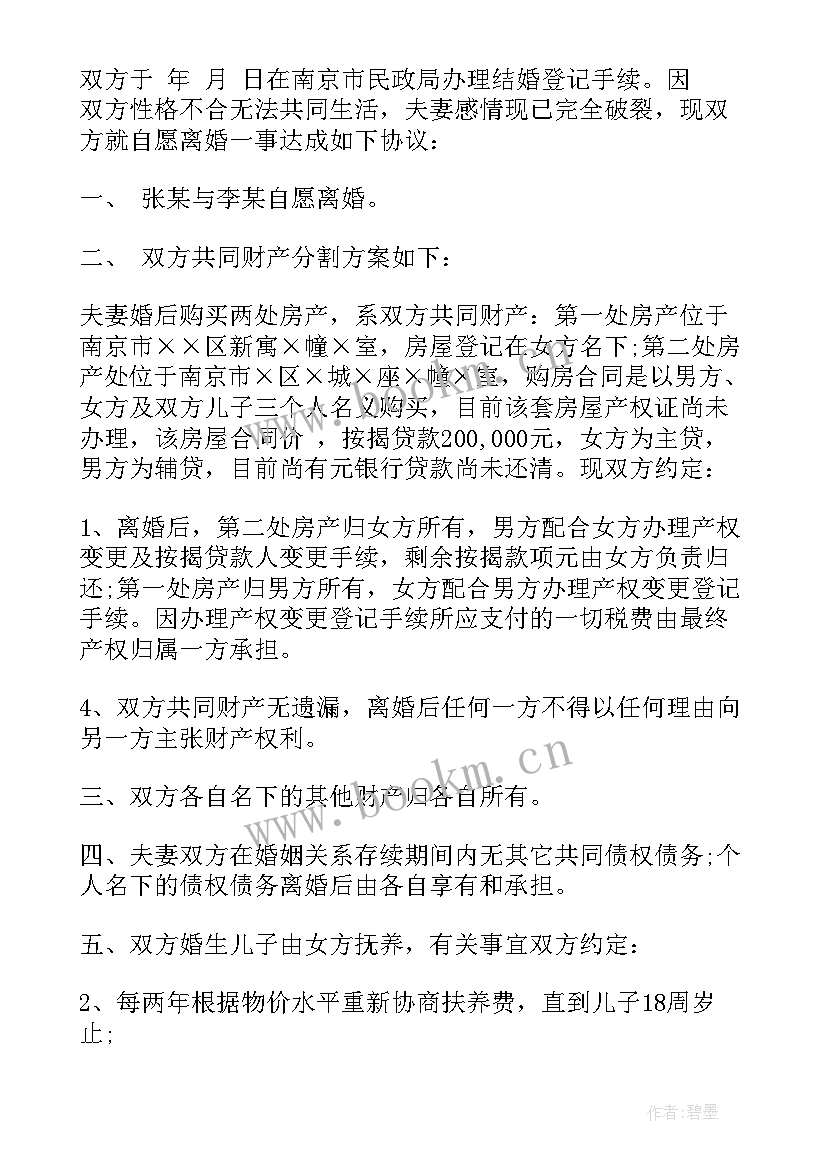 双方于 年 月 日在南京市民政局办理结婚登记手续。因双方性格不合无法共同生活，夫妻感情现已完全破裂，现双方就自愿离婚一事达成如下协议：

一、 张某与李某自愿离婚。

二、 双方共同财产分割方案如下：

夫妻婚后购买两处房产，系双方共同财产：第一处房产位于南京市××区新寓×幢×室，房屋登记在女方名下;第二处房产处位于南京市×区×城×座×幢×室，购房合同是以男方、女方及双方儿子三个人名义购买，目前该套房屋产权证尚未办理，该房屋合同价 ，按揭贷款200,000元，女方为主贷，男方为辅贷，目前尚有元银行贷款尚未还清。现双方约定：

1、离婚后，第二处房产归女方所有，男方配合女方办理产权变更及按揭贷款人变更手续，剩余按揭款项元由女方负责归还;第一处房产归男方所有，女方配合男方办理产权变更登记手续。因办理产权变更登记手续所应支付的一切税费由最终产权归属一方承担。

4、双方共同财产无遗漏，离婚后任何一方不得以任何理由向另一方主张财产权利。

三、双方各自名下的其他财产归各自所有。

四、夫妻双方在婚姻关系存续期间内无其它共同债权债务;个人名下的债权债务离婚后由各自享有和承担。

五、双方婚生儿子由女方抚养，有关事宜双方约定：

2、每两年根据物价水平重新协商扶养费，直到儿子18周岁止;

www.bookm.cn

作者:碧墨